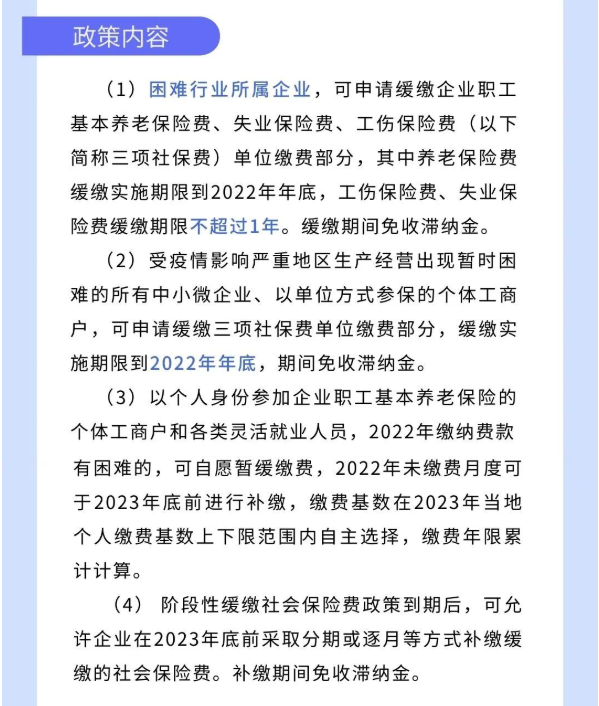 政策内容

（1）困难行业所属企业，可申请缓缴企业职工基本养老保险费、失业保险费、工伤保险费（以下简称三项社保费）单位缴费部分，其中养老保险费缓缴实施期限到2022年年底，工伤保险费、失业保险费缓缴期限不超过1年。缓缴期间免收滞纳金。

（2）受疫情影响严重地区生产经营出现暂时困难的所有中小微企业、以单位方式参保的个体工商户，可申请缓缴三项社保费单位缴费部分，缓缴实施期限到2022年年底，期间免收滞纳金。

（3）以个人身份参加企业职工基本养老保险的个体工商户和各类灵活就业人员，2022年缴纳费款有困难的，可自愿暂缓缴费，2022年未缴费月度可于2023年底前进行补缴，缴费基数在2023年当地个人缴费基数上下限范围内自主选择，缴费年限累计计算。

（4）阶段性缓缴社会保险费政策到期后，可允许企业在2023年底前采取分期或逐月等方式补缴缓缴的社会保险费。补缴期间免收滞纳金。